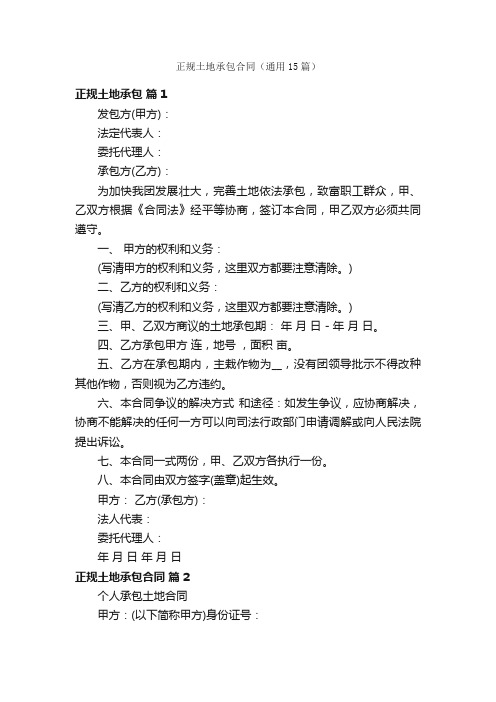 正规土地承包合同（通用15篇）

正规土地承包 篇1

发包方(甲方)：

法定代表人：

委托代理人：

承包方(乙方)：

为加快我团发展壮大，完善土地依法承包，致富职工群众，甲、乙双方根据《合同法》经平等协商，签订本合同，甲乙双方必须共同遵守。

一、 甲方的权利和义务：

(写清甲方的权利和义务，这里双方都要注意清除。)

二、乙方的权利和义务：

(写清乙方的权利和义务，这里双方都要注意清除。)

三、甲、乙双方商议的土地承包期： 年 月 日 - 年 月 日。

四、乙方承包甲方 连，地号 ，面积 亩。

五、乙方在承包期内，主栽作物为__，没有团领导批示不得改种其他作物，否则视为乙方违约。

六、本合同争议的解决方式 和途径：如发生争议，应协商解决，协商不能解决的任何一方可以向司法行政部门申请调解或向人民法院提出诉讼。

七、本合同一式两份，甲、乙双方各执行一份。

八、本合同由双方签字(盖章)起生效。

甲方： 乙方(承包方)：

法人代表：

委托代理人：

年 月 日 年 月 日

正规土地承包合同 篇2

个人承包土地合同

甲方：(以下简称甲方)身份证号：